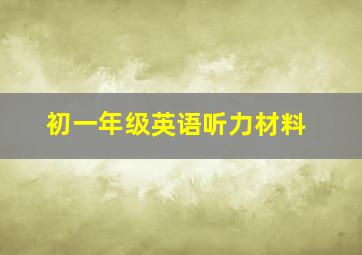 初一年级英语听力材料